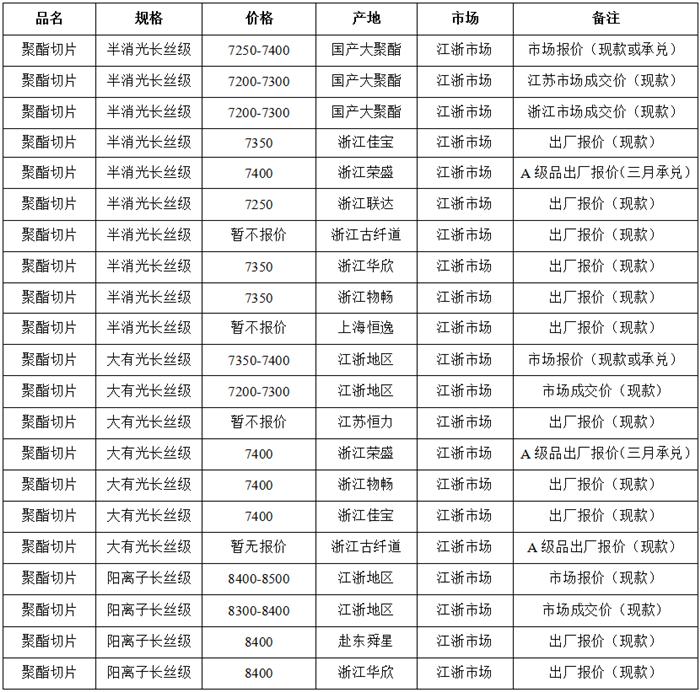 | 品名 | 规格 | 价格 | 产地 | 市场 | 备注 |
|---|---|---|---|---|---|
| 聚酯切片 | 半消光长丝级 | 7250-7400 | 国产大聚酯 | 江浙市场 | 市场报价（现款或承兑） |
| 聚酯切片 | 半消光长丝级 | 7200-7300 | 国产大聚酯 | 江浙市场 | 江苏市场成交价（现款） |
| 聚酯切片 | 半消光长丝级 | 7200-7300 | 国产大聚酯 | 江浙市场 | 浙江市场成交价（现款） |
| 聚酯切片 | 半消光长丝级 | 7350 | 浙江佳宝 | 江浙市场 | 出厂报价（现款） |
| 聚酯切片 | 半消光长丝级 | 7400 | 浙江荣盛 | 江浙市场 | A 级品出厂报价(三月承兑) |
| 聚酯切片 | 半消光长丝级 | 7250 | 浙江联达 | 江浙市场 | 出厂报价（现款） |
| 聚酯切片 | 半消光长丝级 | 暂不报价 | 浙江古纤道 | 江浙市场 | 出厂报价（现款） |
| 聚酯切片 | 半消光长丝级 | 7350 | 浙江华欣 | 江浙市场 | 出厂报价（现款） |
| 聚酯切片 | 半消光长丝级 | 7350 | 浙江物畅 | 江浙市场 | 出厂报价（现款） |
| 聚酯切片 | 半消光长丝级 | 暂不报价 | 上海恒逸 | 江浙市场 | 出厂报价（现款） |
| 聚酯切片 | 大有光长丝级 | 7350-7400 | 江浙地区 | 江浙市场 | 市场报价（现款或承兑） |
| 聚酯切片 | 大有光长丝级 | 7200-7300 | 江浙地区 | 江浙市场 | 市场成交价（现款） |
| 聚酯切片 | 大有光长丝级 | 暂不报价 | 江苏恒力 | 江浙市场 | 出厂报价（现款） |
| 聚酯切片 | 大有光长丝级 | 7400 | 浙江荣盛 | 江浙市场 | A 级品出厂报价(三月承兑) |
| 聚酯切片 | 大有光长丝级 | 7400 | 浙江物畅 | 江浙市场 | 出厂报价（现款） |
| 聚酯切片 | 大有光长丝级 | 7400 | 浙江佳宝 | 江浙市场 | 出厂报价（现款） |
| 聚酯切片 | 大有光长丝级 | 暂无报价 | 浙江古纤道 | 江浙市场 | A 级品出厂报价（现款） |
| 聚酯切片 | 阳离子长丝级 | 8400-8500 | 江浙地区 | 江浙市场 | 市场报价（现款） |
| 聚酯切片 | 阳离子长丝级 | 8300-8400 | 江浙地区 | 江浙市场 | 市场成交价（现款） |
| 聚酯切片 | 阳离子长丝级 | 8400 | 赴东舜星 | 江浙市场 | 出厂报价（现款） |
| 聚酯切片 | 阳离子长丝级 | 8400 | 浙江华欣 | 江浙市场 | 出厂报价（现款） |